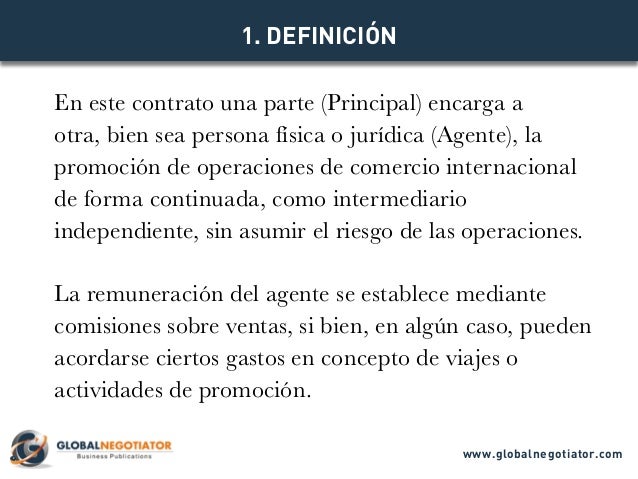 1. DEFINICIÓN

En este contrato una parte (Principal) encarga a otra, bien sea persona física o jurídica (Agente), la promoción de operaciones de comercio internacional de forma continuada, como intermediario independiente, sin asumir el riesgo de las operaciones.

La remuneración del agente se establece mediante comisiones sobre ventas, si bien, en algún caso, pueden acordarse ciertos gastos en concepto de viajes o actividades de promoción.

GLOBALNEGOTIATOR
Business Publications

www.globalnegotiator.com